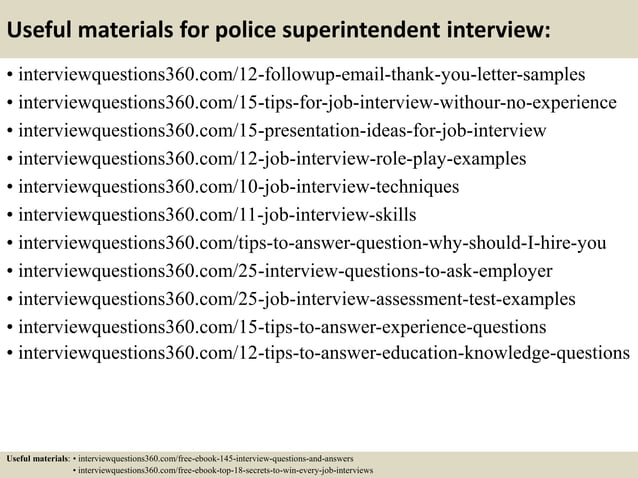 Useful materials for police superintendent interview:

• interviewquestions360.com/12-followup-email-thank-you-letter-samples
• interviewquestions360.com/15-tips-for-job-interview-withour-no-experience
• interviewquestions360.com/15-presentation-ideas-for-job-interview
• interviewquestions360.com/12-job-interview-role-play-examples
• interviewquestions360.com/10-job-interview-techniques
• interviewquestions360.com/11-job-interview-skills
• interviewquestions360.com/tips-to-answer-question-why-should-I-hire-you
• interviewquestions360.com/25-interview-questions-to-ask-employer
• interviewquestions360.com/25-job-interview-assessment-test-examples
• interviewquestions360.com/15-tips-to-answer-experience-questions
• interviewquestions360.com/12-tips-to-answer-education-knowledge-questions

Useful materials: • interviewquestions360.com/free-ebook-145-interview-questions-and-answers
• interviewquestions360.com/free-ebook-top-18-secrets-to-win-every-job-interviews